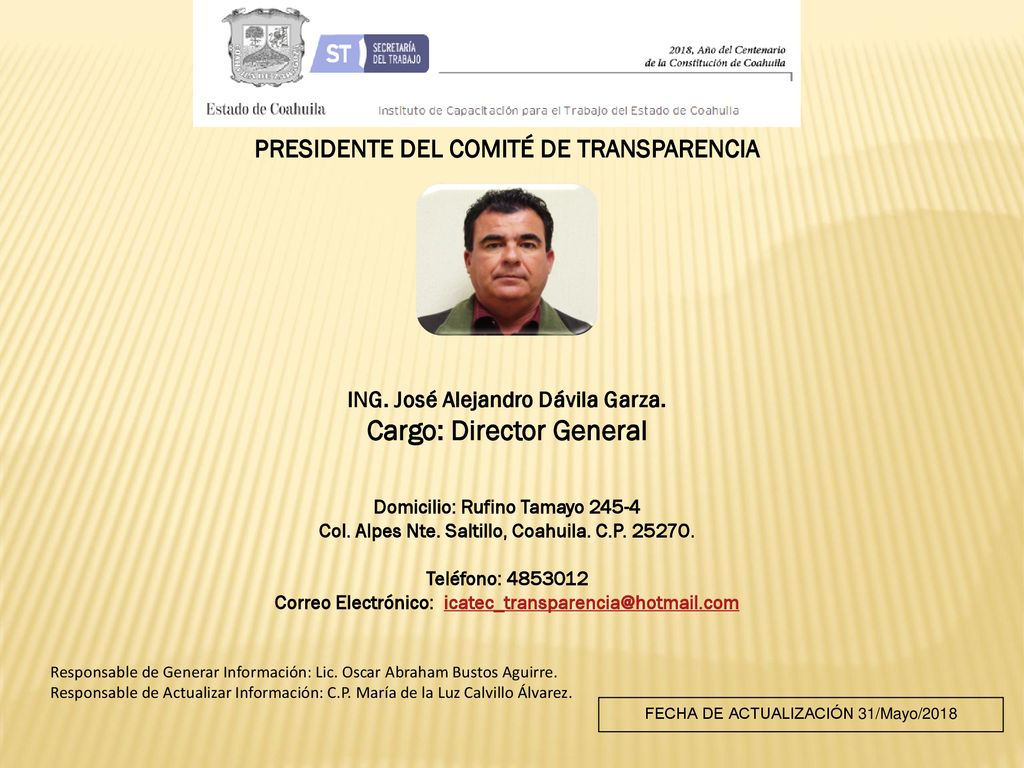 ST SECRETARÍA DEL TRABAJO

2018, Año del Centenario de la Constitución de Coahuila

Estado de Coahuila

Instituto de Capacitación para el Trabajo del Estado de Coahuila

PRESIDENTE DEL COMITÉ DE TRANSPARENCIA

ING. José Alejandro Dávila Garza.
Cargo: Director General

Domicilio: Rufino Tamayo 245-4
Col. Alpes Nte. Saltillo, Coahuila. C.P. 25270.

Teléfono: 4853012
Correo Electrónico: icatec_transparencia@hotmail.com

Responsable de Generar Información: Lic. Oscar Abraham Bustos Aguirre.
Responsable de Actualizar Información: C.P. María de la Luz Calvillo Álvarez.

FECHA DE ACTUALIZACIÓN 31/Mayo/2018